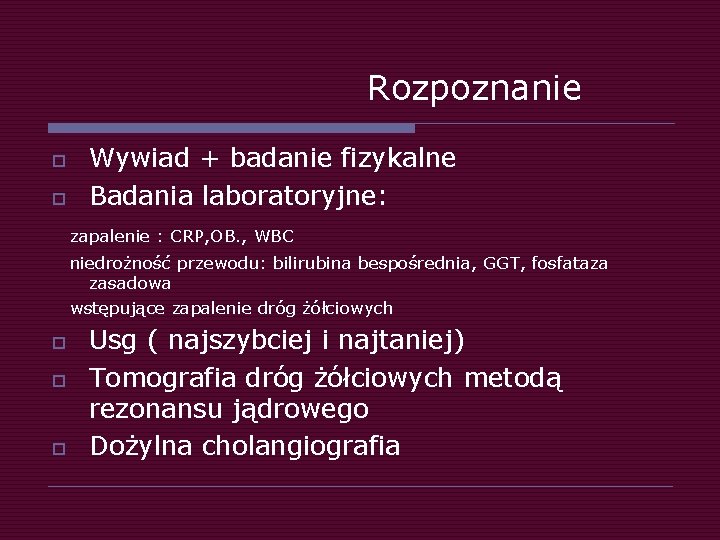 Rozpoznanie

Wywiad + badanie fizykalne

Badania laboratoryjne:

zapalenie : CRP,OB., WBC

niedrożność przewodu: bilirubina bespośrednia, GGT, fosfataza zasadowa

wstępujące zapalenie dróg żółciowych

Usg ( najszybciej i najtaniej)

Tomografia dróg żółciowych metodą rezonansu jądrowego

Dożylna cholangiografia